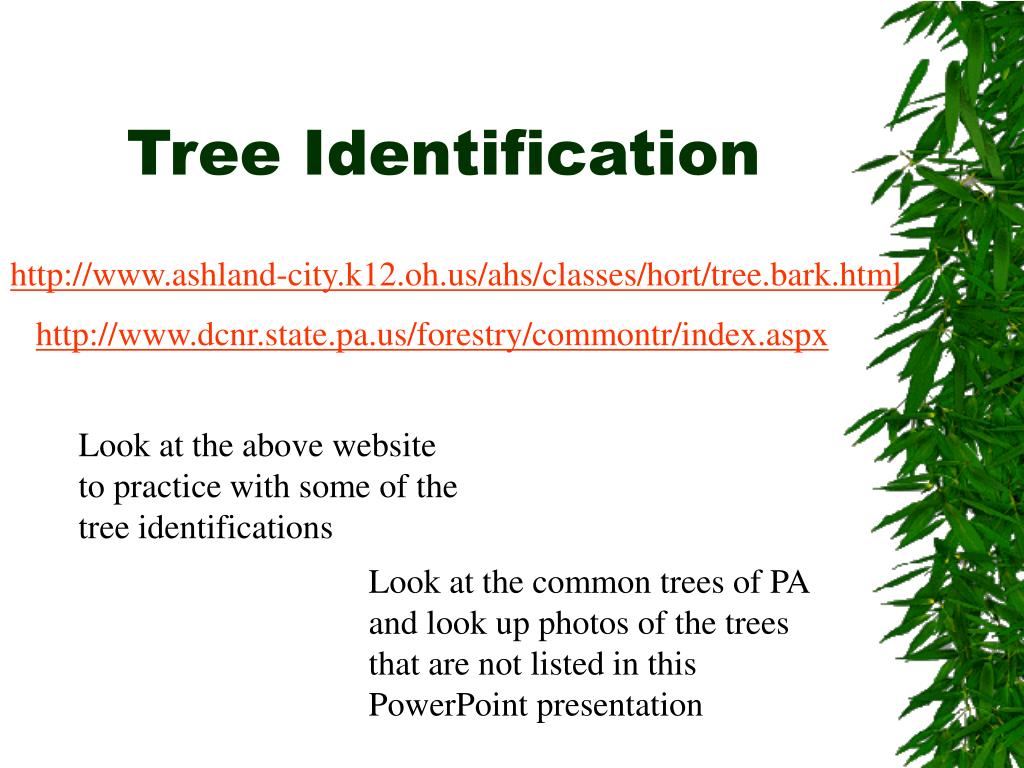 Tree Identification

http://www.ashland-city.k12.oh.us/ahs/classes/hort/tree.bark.html

http://www.dcnr.state.pa.us/forestry/commontr/index.aspx

Look at the above website to practice with some of the tree identifications

Look at the common trees of PA and look up photos of the trees that are not listed in this PowerPoint presentation